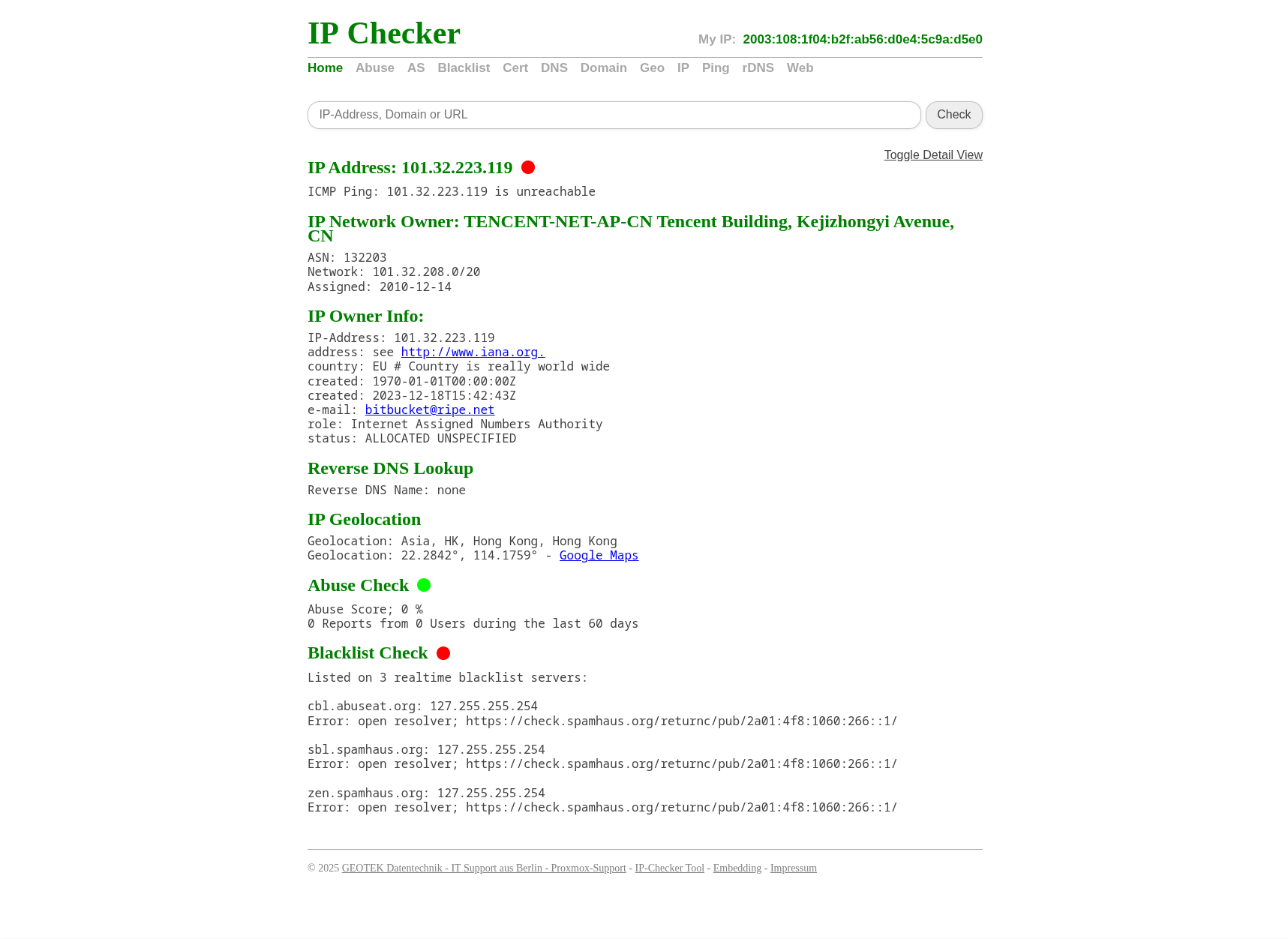 IP Checker

My IP: 2003:108:1f04:b2f:ab56:d0e4:5c9a:d5e0

Home Abuse AS Blacklist Cert DNS Domain Geo IP Ping rDNS Web

IP-Address, Domain or URL

Check

Toggle Detail View

IP Address: 101.32.223.119

ICMP Ping: 101.32.223.119 is unreachable

IP Network Owner: TENCENT-NET-AP-CN Tencent Building, Kejizhongyi Avenue, CN

ASN: 132203
Network: 101.32.208.0/20
Assigned: 2010-12-14

IP Owner Info:

IP-Address: 101.32.223.119
address: see http://www.iana.org.
country: EU # Country is really world wide
created: 1970-01-01T00:00:00Z
created: 2023-12-18T15:42:43Z
e-mail: bitbucket@ripe.net
role: Internet Assigned Numbers Authority
status: ALLOCATED UNSPECIFIED

Reverse DNS Lookup

Reverse DNS Name: none

IP Geolocation

Geolocation: Asia, HK, Hong Kong, Hong Kong
Geolocation: 22.2842°, 114.1759° - Google Maps

Abuse Check

Abuse Score; 0 %
0 Reports from 0 Users during the last 60 days

Blacklist Check

Listed on 3 realtime blacklist servers:

cbl.abuseat.org: 127.255.255.254
Error: open resolver; https://check.spamhaus.org/returnc/pub/2a01:4f8:1060:266::1/

sbl.spamhaus.org: 127.255.255.254
Error: open resolver; https://check.spamhaus.org/returnc/pub/2a01:4f8:1060:266::1/

zen.spamhaus.org: 127.255.255.254
Error: open resolver; https://check.spamhaus.org/returnc/pub/2a01:4f8:1060:266::1/

© 2025 GEOTEK Datentechnik - IT Support aus Berlin - Proxmox-Support - IP-Checker Tool - Embedding - Impressum